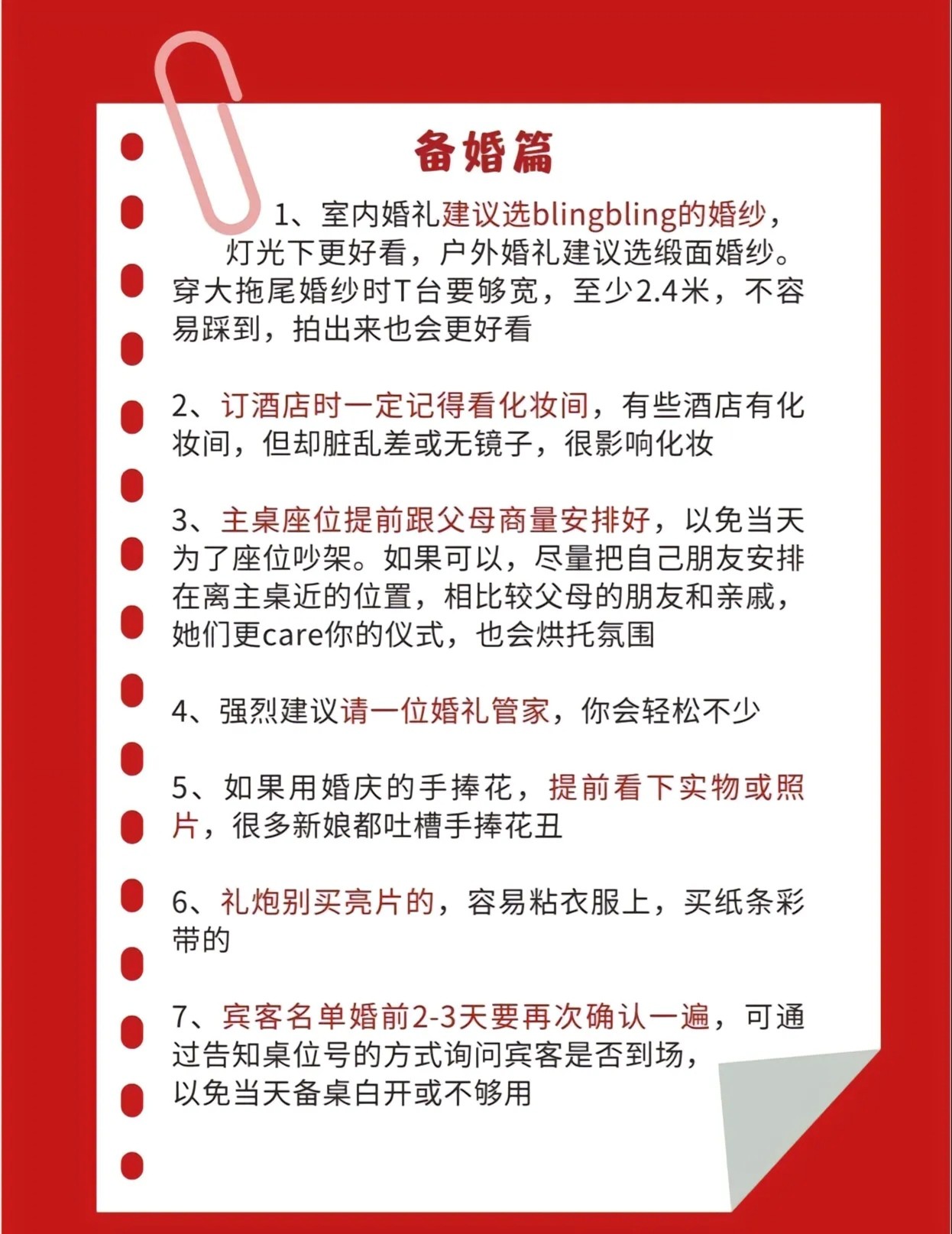 备婚篇

1、室内婚礼建议选blingbling的婚纱，灯光下更好看，户外婚礼建议选缎面婚纱。穿大拖尾婚纱时T台要够宽，至少2.4米，不容易踩到，拍出来也会更好看

2、订酒店时一定记得看化妆间，有些酒店有化妆间，但却脏乱差或无镜子，很影响化妆

3、主桌座位提前跟父母商量安排好，以免当天为了座位吵架。如果可以，尽量把自己朋友安排在离主桌近的位置，相比较父母的朋友和亲戚，她们更care你的仪式，也会烘托氛围

4、强烈建议请一位婚礼管家，你会轻松不少

5、如果用婚庆的手捧花，提前看下实物或照片，很多新娘都吐槽手捧花丑

6、礼炮别买亮片的，容易粘衣服上，买纸条彩带的

7、宾客名单婚前2-3天要再次确认一遍，可通过告知桌位号的方式询问宾客是否到场，以免当天备桌白开或不够用